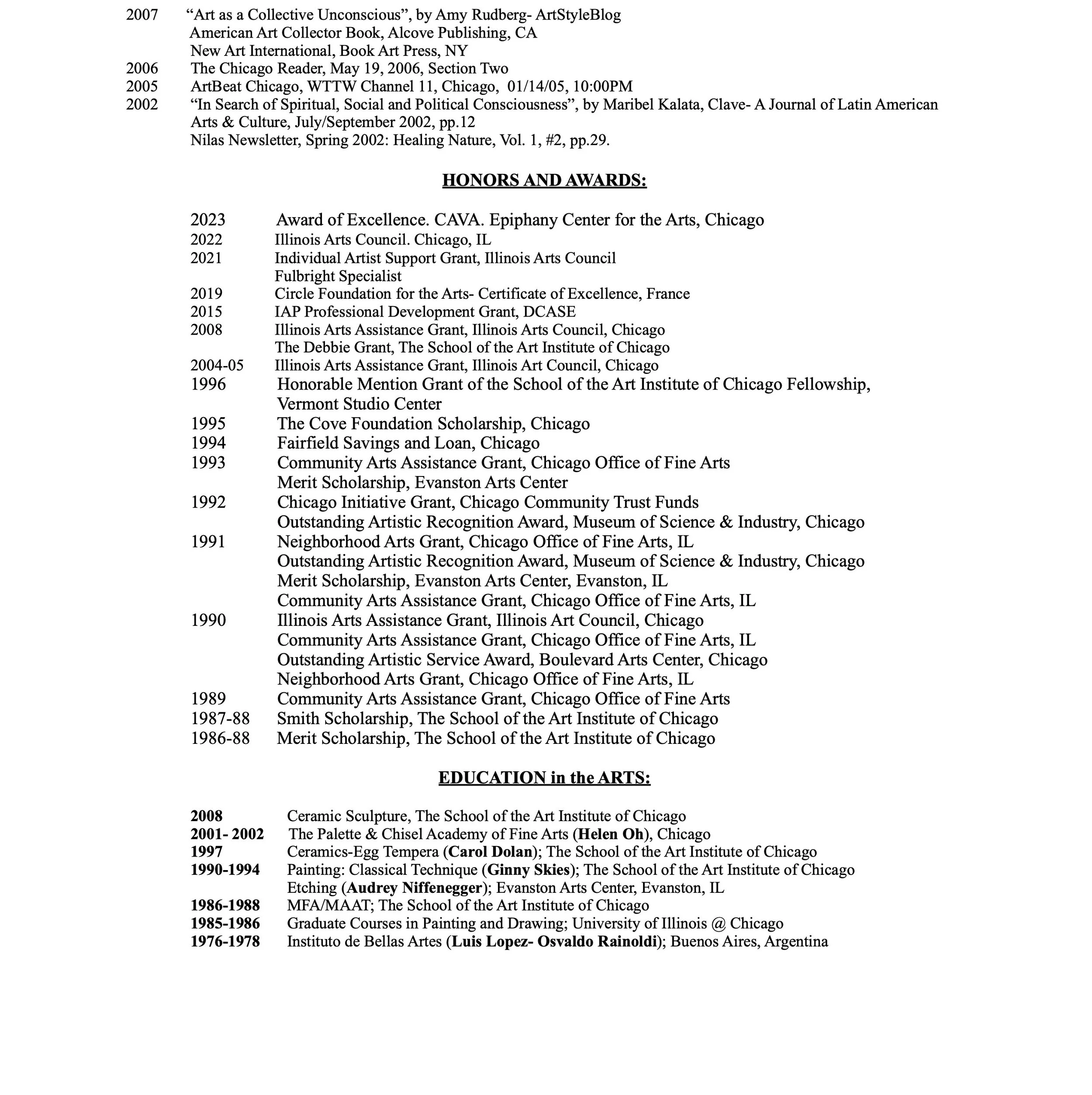 2007 “Art as a Collective Unconscious”, by Amy Rudberg- ArtStyleBlog
American Art Collector Book, Alcove Publishing, CA
New Art International, Book Art Press, NY
2006 The Chicago Reader, May 19, 2006, Section Two
2005 ArtBeat Chicago, WTTW Channel 11, Chicago, 01/14/05, 10:00PM
2002 “In Search of Spiritual, Social and Political Consciousness”, by Maribel Kalata, Clave- A Journal of Latin American Arts & Culture, July/September 2002, pp.12
Nilas Newsletter, Spring 2002: Healing Nature, Vol. 1, #2, pp.29.

HONORS AND AWARDS:

2023 Award of Excellence. CAVA. Epiphany Center for the Arts, Chicago
2022 Illinois Arts Council. Chicago, IL
2021 Individual Artist Support Grant, Illinois Arts Council
Fulbright Specialist
2019 Circle Foundation for the Arts- Certificate of Excellence, France
2015 IAP Professional Development Grant, DCASE
2008 Illinois Arts Assistance Grant, Illinois Arts Council, Chicago
The Debbie Grant, The School of the Art Institute of Chicago
2004-05 Illinois Arts Assistance Grant, Illinois Art Council, Chicago
1996 Honorable Mention Grant of the School of the Art Institute of Chicago Fellowship, Vermont Studio Center
1995 The Cove Foundation Scholarship, Chicago
1994 Fairfield Savings and Loan, Chicago
1993 Community Arts Assistance Grant, Chicago Office of Fine Arts
Merit Scholarship, Evanston Arts Center
1992 Chicago Initiative Grant, Chicago Community Trust Funds
Outstanding Artistic Recognition Award, Museum of Science & Industry, Chicago
1991 Neighborhood Arts Grant, Chicago Office of Fine Arts, IL
Outstanding Artistic Recognition Award, Museum of Science & Industry, Chicago
Merit Scholarship, Evanston Arts Center, Evanston, IL
Community Arts Assistance Grant, Chicago Office of Fine Arts, IL
1990 Illinois Arts Assistance Grant, Illinois Art Council, Chicago
Community Arts Assistance Grant, Chicago Office of Fine Arts, IL
Outstanding Artistic Service Award, Boulevard Arts Center, Chicago
Neighborhood Arts Grant, Chicago Office of Fine Arts, IL
1989 Community Arts Assistance Grant, Chicago Office of Fine Arts
1987-88 Smith Scholarship, The School of the Art Institute of Chicago
1986-88 Merit Scholarship, The School of the Art Institute of Chicago

EDUCATION in the ARTS:

2008 Ceramic Sculpture, The School of the Art Institute of Chicago
2001- 2002 The Palette & Chisel Academy of Fine Arts (Helen Oh), Chicago
1997 Ceramics-Egg Tempera (Carol Dolan); The School of the Art Institute of Chicago
1990-1994 Painting: Classical Technique (Ginny Skies); The School of the Art Institute of Chicago
Etching (Audrey Niffenegger); Evanston Arts Center, Evanston, IL
1986-1988 MFA/MAAT; The School of the Art Institute of Chicago
1985-1986 Graduate Courses in Painting and Drawing; University of Illinois @ Chicago
1976-1978 Instituto de Bellas Artes (Luis Lopez- Osvaldo Rainoldi); Buenos Aires, Argentina